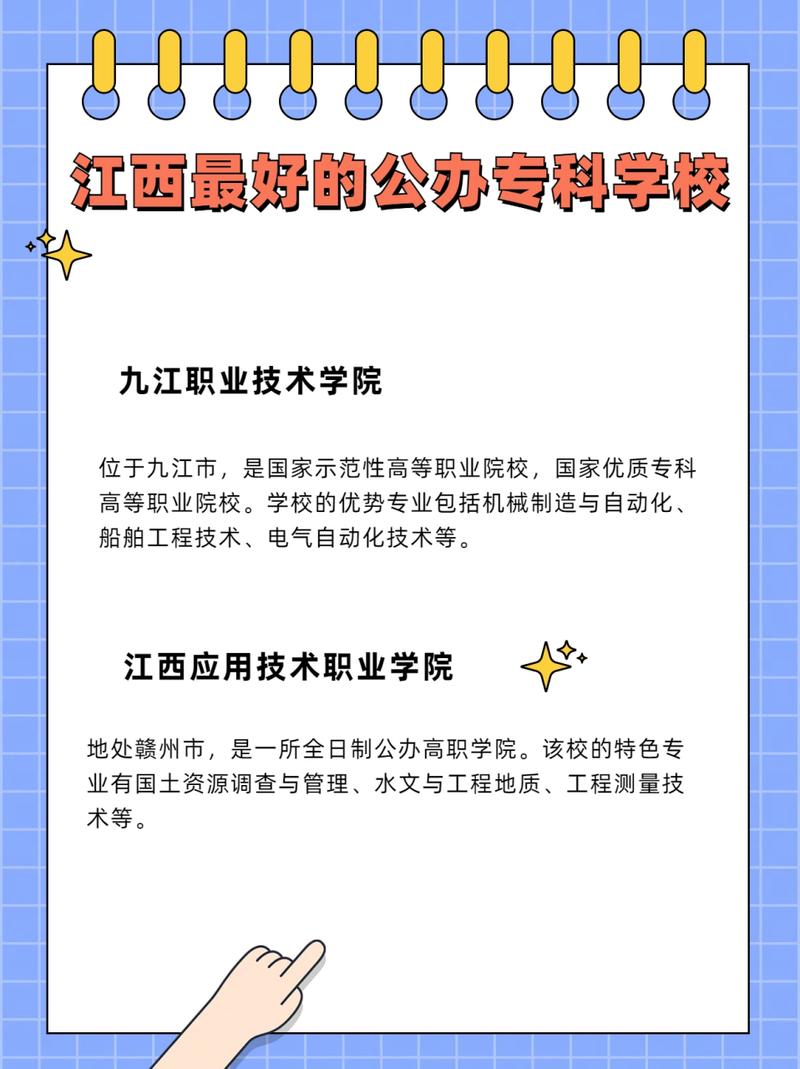 江西最好的公办专科学校

九江职业技术学院

位于九江市，是国家示范性高等职业院校，国家优质专科高等职业院校。学校的优势专业包括机械制造与自动化、船舶工程技术、电气自动化技术等。

江西应用技术职业学院

地处赣州市，是一所全日制公办高职学院。该校的特色专业有国土资源调查与管理、水文与工程地质、工程测量技术等。